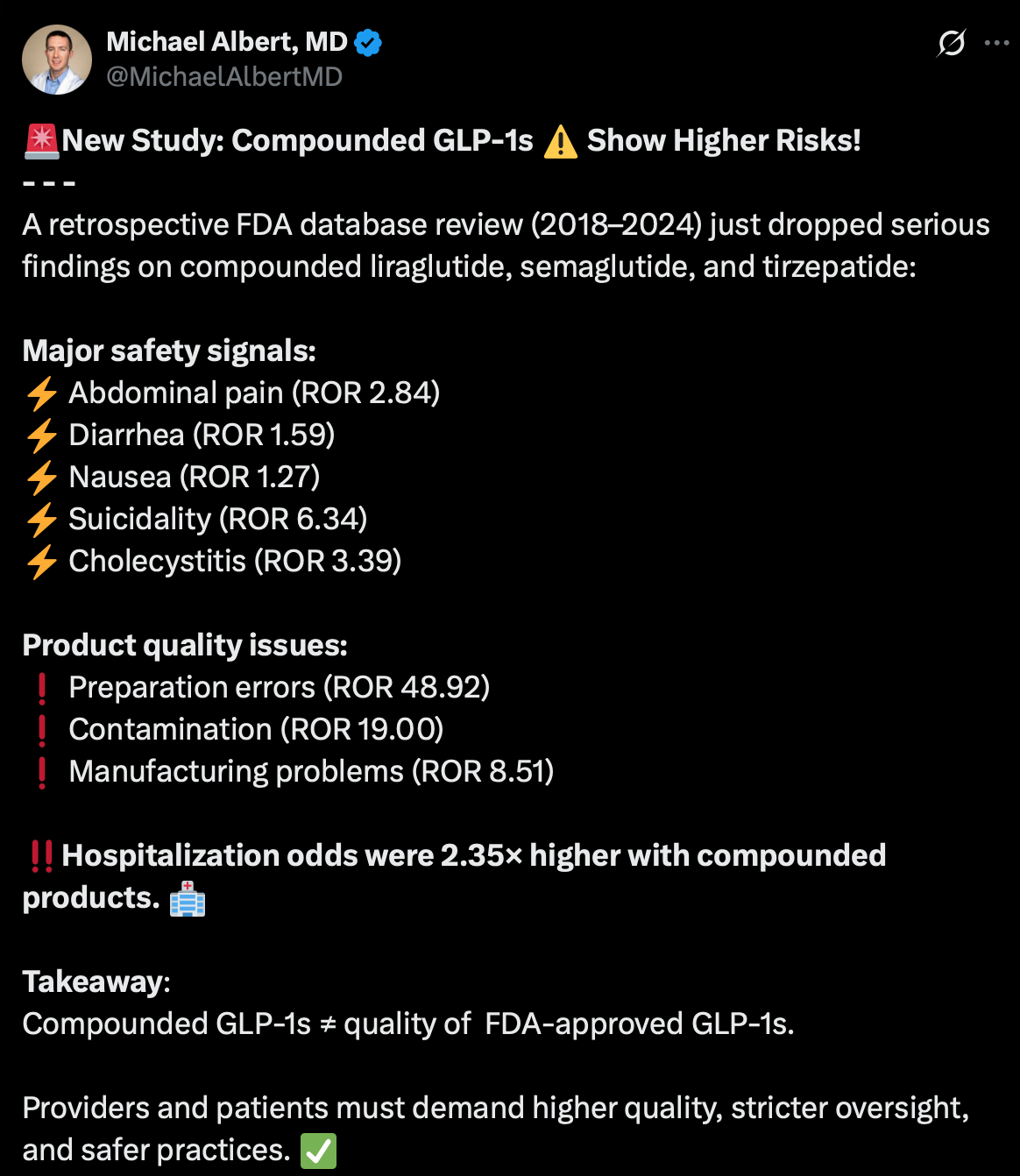 Michael Albert, MD
@MichaelAlbertMD

🚨New Study: Compounded GLP-1s ⚠️ Show Higher Risks!
- - -
A retrospective FDA database review (2018–2024) just dropped serious findings on compounded liraglutide, semaglutide, and tirzepatide:

Major safety signals:
⚡ Abdominal pain (ROR 2.84)
⚡ Diarrhea (ROR 1.59)
⚡ Nausea (ROR 1.27)
⚡ Suicidality (ROR 6.34)
⚡ Cholecystitis (ROR 3.39)

Product quality issues:
❗ Preparation errors (ROR 48.92)
❗ Contamination (ROR 19.00)
❗ Manufacturing problems (ROR 8.51)

‼️Hospitalization odds were 2.35× higher with compounded products. 🏥

Takeaway:
Compounded GLP-1s ≠ quality of FDA-approved GLP-1s.

Providers and patients must demand higher quality, stricter oversight, and safer practices. ✅